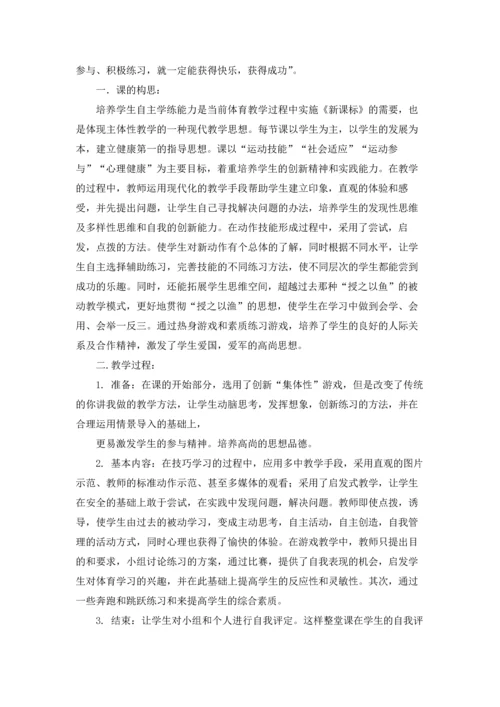 参与、积极练习，就一定能获得快乐，获得成功”。

一．课的构思：

培养学生自主学练能力是当前体育教学过程中实施《新课标》的需要，也是体现主体性教学的一种现代教学思想。每节课以学生为主，以学生的发展为本，建立健康第一的指导思想。课以“运动技能”“社会适应”“运动参与”“心理健康”为主要目标，着重培养学生的创新精神和实践能力。在教学的过程中，教师运用现代化的教学手段帮助学生建立印象，直观的体验和感受，并先提出问题，让学生自己寻找解决问题的办法，培养学生的发现性思维及多样性思维和自我的创新能力。在动作技能形成过程中，采用了尝试，启发，点拨的方法。使学生对新动作有个总体的了解，同时根据不同水平，让学生自主选择辅助练习，完善技能的不同练习方法，使不同层次的学生都能尝到成功的乐趣。同时，还能拓展学生思维空间，超越过去那种“授之以鱼”的被动教学模式，更好地贯彻“授之以渔”的思想，使学生在学习中做到会学、会用、会举一反三。通过热身游戏和素质练习游戏，培养了学生的良好的人际关系及合作精神，激发了学生爱国，爱军的高尚思想。

二.教学过程：

1. 准备：在课的开始部分，选用了创新“集体性”游戏，但是改变了传统的你讲我做的教学方法，让学生动脑思考，发挥想象，创新练习的方法，并在合理运用情景导入的基础上，

更易激发学生的参与精神。培养高尚的思想品德。

2. 基本内容：在技巧学习的过程中，应用多中教学手段，采用直观的图片示范、教师的标准动作示范、甚至多媒体的观看；采用了启发式教学，让学生在安全的基础上敢于尝试，在实践中发现问题，解决问题。教师即使点拨，诱导，使学生由过去的被动学习，变成主动思考，自主活动，自主创造，自我管理的活动方式，同时心理也获得了愉快的体验。在游戏教学中，教师只提出目的和要求，小组讨论练习的方案，通过比赛，提供了自我表现的机会，启发学生对体育学习的兴趣，并在此基础上提高学生的反应性和灵敏性。其次，通过一些奔跑和跳跃练习和来提高学生的综合素质。

3. 结束：让学生对小组和个人进行自我评定。这样整堂课在学生的自我评